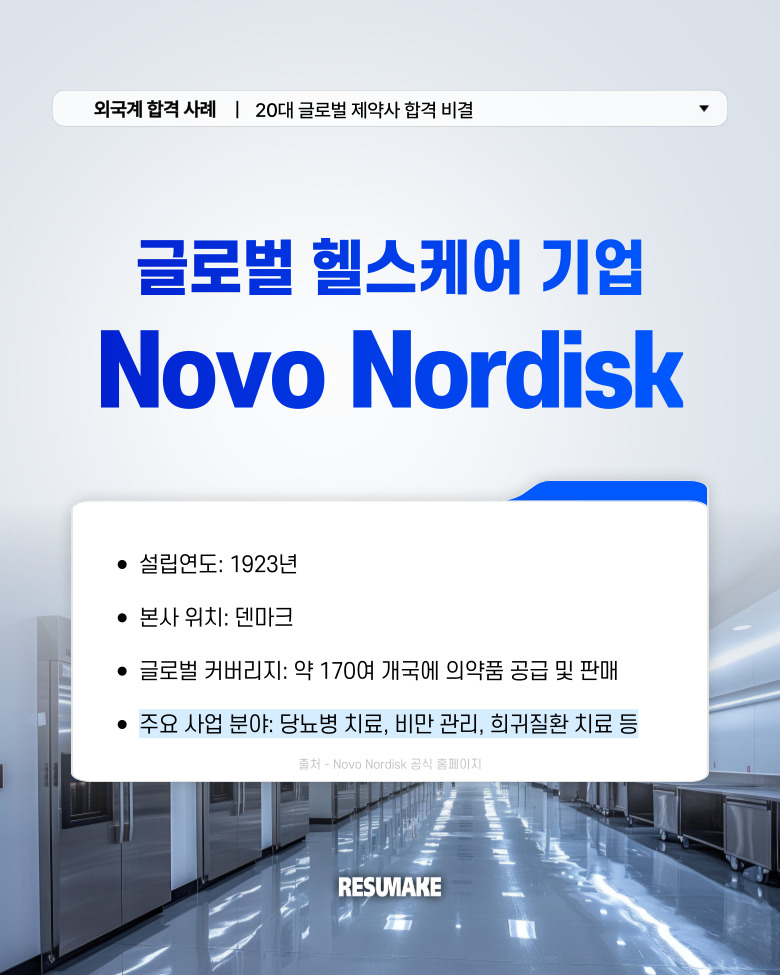 외국계 합격 사례 | 20대 글로벌 제약사 합격 비결 ▼

글로벌 헬스케어 기업

Novo Nordisk

• 설립연도: 1923년

• 본사 위치: 덴마크

• 글로벌 커버리지: 약 170여 개국에 의약품 공급 및 판매

• 주요 사업 분야: 당뇨병 치료, 비만 관리, 희귀질환 치료 등

출처 - Novo Nordisk 공식 홈페이지

RESUMAKE